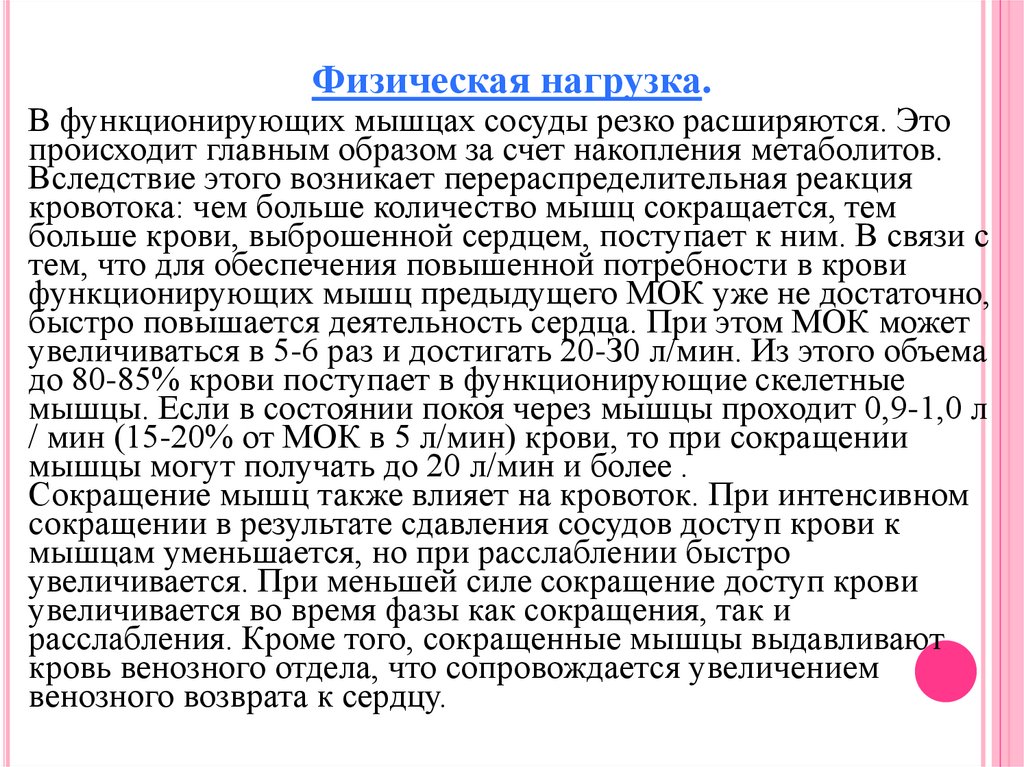 Физическая нагрузка.

В функционирующих мышцах сосуды резко расширяются. Это происходит главным образом за счет накопления метаболитов. Вследствие этого возникает перераспределительная реакция кровотока: чем больше количество мышц сокращается, тем больше крови, выброшенной сердцем, поступает к ним. В связи с тем, что для обеспечения повышенной потребности в крови функционирующих мышц предыдущего МОК уже не достаточно, быстро повышается деятельность сердца. При этом МОК может увеличиваться в 5-6 раз и достигать 20-30 л/мин. Из этого объема до 80-85% крови поступает в функционирующие скелетные мышцы. Если в состоянии покоя через мышцы проходит 0,9-1,0 л / мин (15-20% от МОК в 5 л/мин) крови, то при сокращении мышцы могут получать до 20 л/мин и более .
Сокращение мышц также влияет на кровоток. При интенсивном сокращении в результате сдавления сосудов доступ крови к мышцам уменьшается, но при расслаблении быстро увеличивается. При меньшей силе сокращение доступ крови увеличивается во время фазы как сокращения, так и расслабления. Кроме того, сокращенные мышцы выдавливают кровь венозного отдела, что сопровождается увеличением венозного возврата к сердцу.